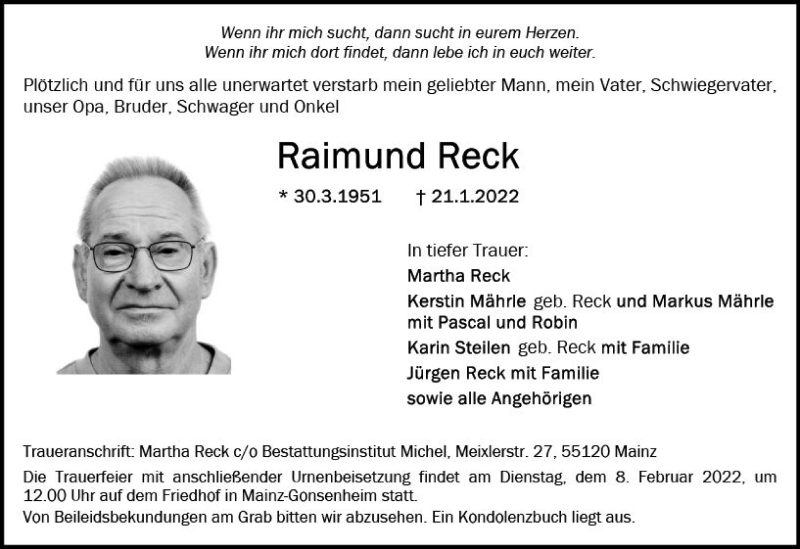 Wenn ihr mich sucht, dann sucht in eurem Herzen.
Wenn ihr mich dort findet, dann lebe ich in euch weiter.

Plötzlich und für uns alle unerwartet verstarb mein geliebter Mann, mein Vater, Schwiegervater, unser Opa, Bruder, Schwager und Onkel

Raimund Reck

* 30.3.1951 † 21.1.2022

In tiefer Trauer:
Martha Reck
Kerstin Mährle geb. Reck und Markus Mährle mit Pascal und Robin
Karin Steilen geb. Reck mit Familie
Jürgen Reck mit Familie
sowie alle Angehörigen

Traueranschrift: Martha Reck c/o Bestattungsinstitut Michel, Meixlerstr. 27, 55120 Mainz

Die Trauerfeier mit anschließender Urnenbeisetzung findet am Dienstag, dem 8. Februar 2022, um 12.00 Uhr auf dem Friedhof in Mainz-Gonsenheim statt.

Von Beileidsbekundungen am Grab bitten wir abzusehen. Ein Kondolenzbuch liegt aus.